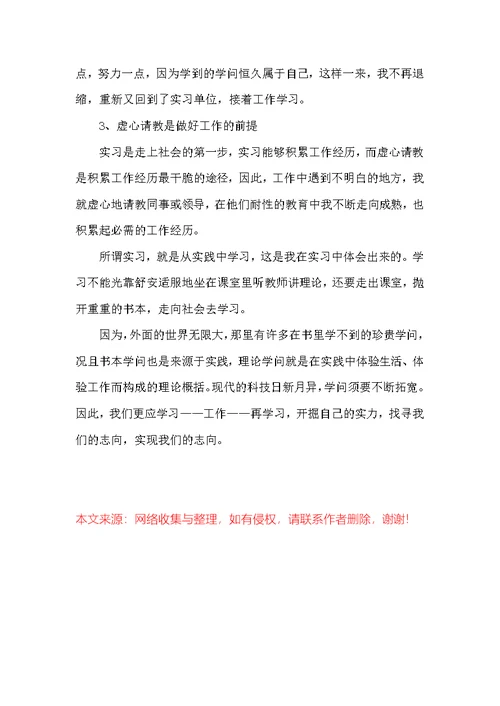 点，努力一点，因为学到的学问恒久属于自己，这样一来，我不再退缩，重新又回到了实习单位，接着工作学习。

3、虚心请教是做好工作的前提

实习是走上社会的第一步，实习能够积累工作经历，而虚心请教是积累工作经历最干脆的途径，因此，工作中遇到不明白的地方，我就虚心地请教同事或领导，在他们耐性的教育中我不断走向成熟，也积累起必需的工作经历。

所谓实习，就是从实践中学习，这是我在实习中体会出来的。学习不能光靠舒安适服地坐在课室里听教师讲理论，还要走出课室，抛开重重的书本，走向社会去学习。

因为，外面的世界无限大，那里有许多在书里学不到的珍贵学问，况且书本学问也是来源于实践，理论学问就是在实践中体验生活、体验工作而构成的理论概括。现代的科技日新月异，学问须要不断拓宽。因此，我们更应学习——工作——再学习，开掘自己的实力，找寻我们的志向，实现我们的志向。

本文来源：网络收集与整理，如有侵权，请联系作者删除，谢谢!